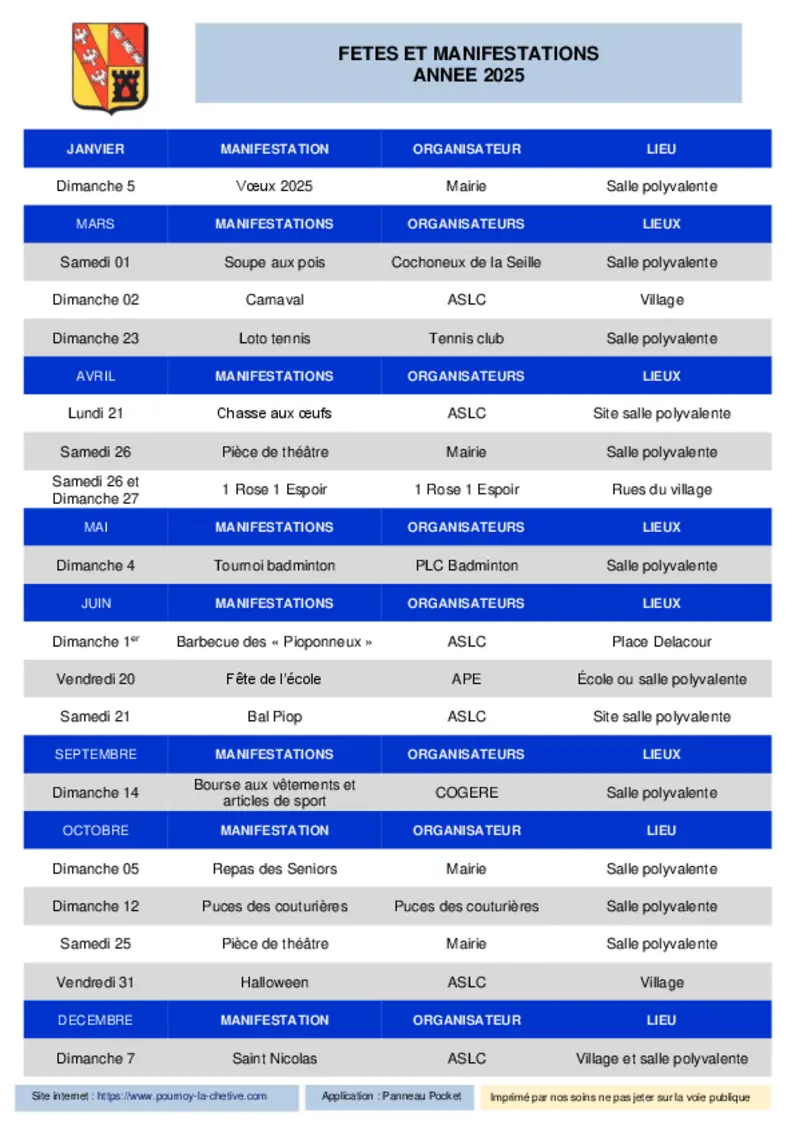 FETES ET MANIFESTATIONS
ANNEE 2025

| JANVIER | MANIFESTATION | ORGANISATEUR | LIEU |
|---|---|---|---|
| Dimanche 5 | Vœux 2025 | Mairie | Salle polyvalente |
| MARS | MANIFESTATIONS | ORGANISATEURS | LIEUX |
| Samedi 01 | Soupe aux pois | Cochoneux de la Seille | Salle polyvalente |
| Dimanche 02 | Carnaval | ASLC | Village |
| Dimanche 23 | Loto tennis | Tennis club | Salle polyvalente |
| AVRIL | MANIFESTATIONS | ORGANISATEURS | LIEUX |
| Lundi 21 | Chasse aux œufs | ASLC | Site salle polyvalente |
| Samedi 26 | Pièce de théâtre | Mairie | Salle polyvalente |
| Samedi 26 et Dimanche 27 | 1 Rose 1 Espoir | 1 Rose 1 Espoir | Rues du village |
| MAI | MANIFESTATIONS | ORGANISATEURS | LIEUX |
| Dimanche 4 | Tournoi badminton | PLC Badminton | Salle polyvalente |
| JUIN | MANIFESTATIONS | ORGANISATEURS | LIEUX |
| Dimanche 1$^{er}$ | Barbecue des « Pioponneux » | ASLC | Place Delacour |
| Vendredi 20 | Fête de l'école | APE | École ou salle polyvalente |
| Samedi 21 | Bal Piop | ASLC | Site salle polyvalente |
| SEPTEMBRE | MANIFESTATIONS | ORGANISATEURS | LIEUX |
| Dimanche 14 | Bourse aux vêtements et articles de sport | COGERE | Salle polyvalente |
| OCTOBRE | MANIFESTATION | ORGANISATEUR | LIEU |
| Dimanche 05 | Repas des Seniors | Mairie | Salle polyvalente |
| Dimanche 12 | Puces des couturières | Puces des couturières | Salle polyvalente |
| Samedi 25 | Pièce de théâtre | Mairie | Salle polyvalente |
| Vendredi 31 | Halloween | ASLC | Village |
| DECEMBRE | MANIFESTATION | ORGANISATEUR | LIEU |
| Dimanche 7 | Saint Nicolas | ASLC | Village et salle polyvalente |

Site internet : https://www.pournoy-la-chetive.com
Application : Panneau Pocket
Imprimé par nos soins ne pas jeter sur la voie publique